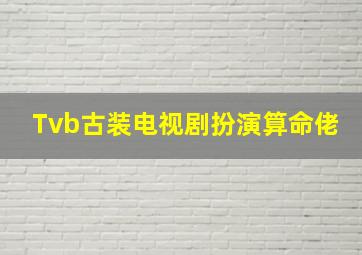 Tvb古装电视剧扮演算命佬